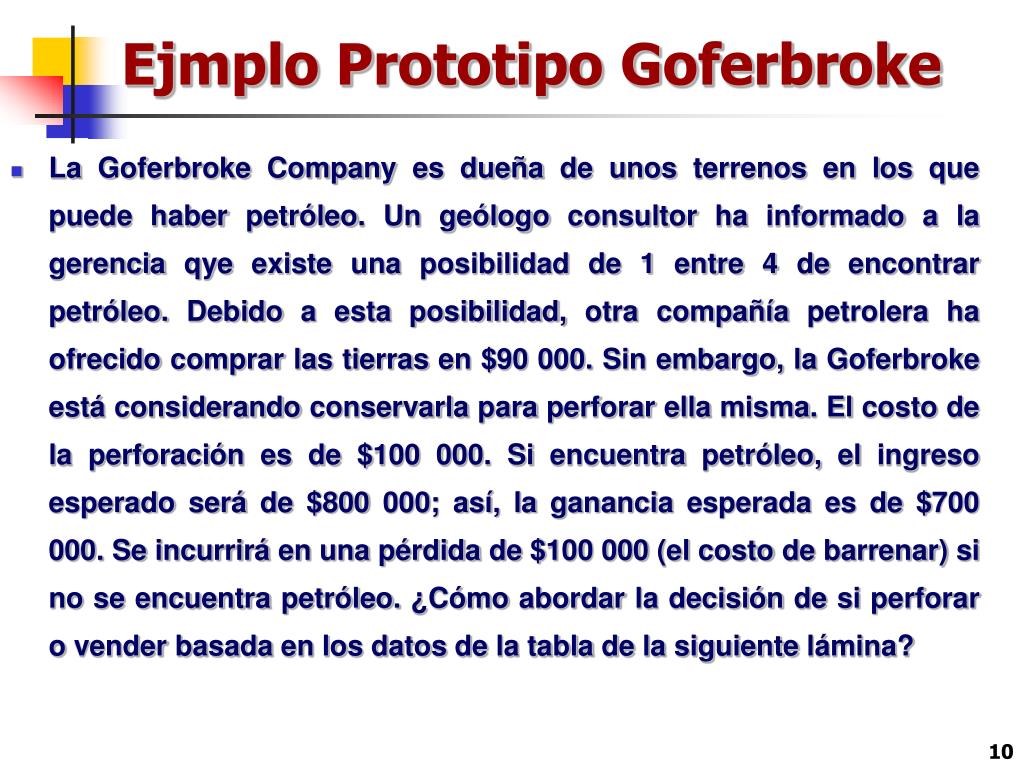 Ejmplo Prototipo Goferbroke

La Goferbroke Company es dueña de unos terrenos en los que puede haber petróleo. Un geólogo consultor ha informado a la gerencia qye existe una posibilidad de 1 entre 4 de encontrar petróleo. Debido a esta posibilidad, otra compañía petrolera ha ofrecido comprar las tierras en \$90 000. Sin embargo, la Goferbroke está considerando conservarla para perforar ella misma. El costo de la perforación es de \$100 000. Si encuentra petróleo, el ingreso esperado será de \$800 000; así, la ganancia esperada es de \$700 000. Se incurrirá en una pérdida de \$100 000 (el costo de barrenar) si no se encuentra petróleo. ¿Cómo abordar la decisión de si perforar o vender basada en los datos de la tabla de la siguiente lámina?

10